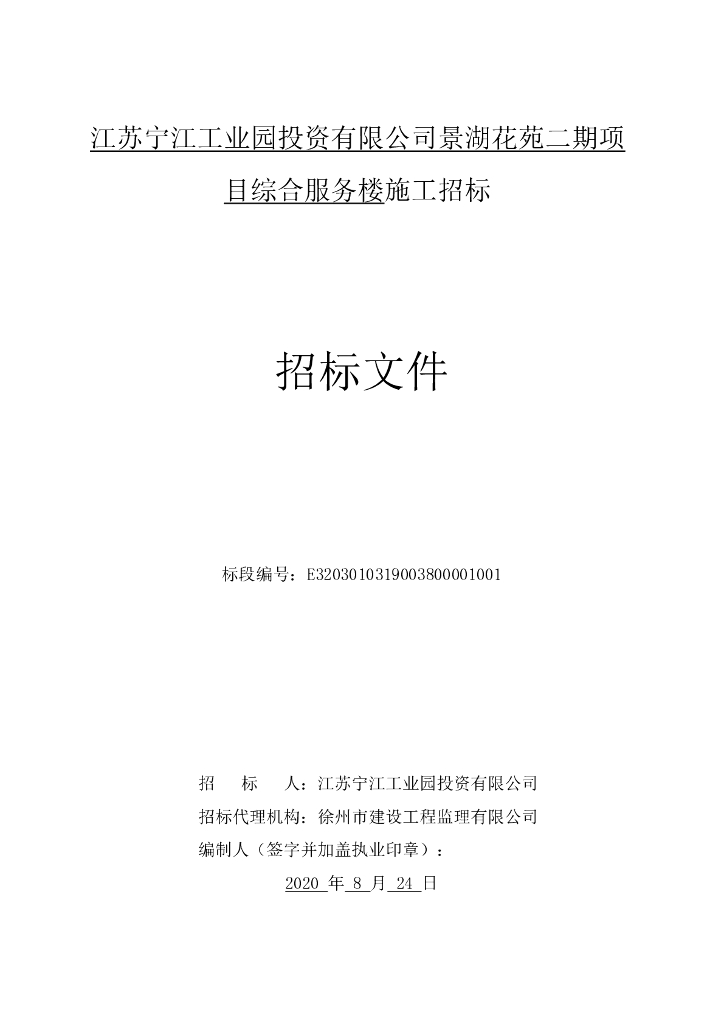 江苏宁江工业园投资有限公司景湖花苑二期项目综合服务楼施工招标

招标文件

标段编号：E3203010319003800001001

招　　标　　人：江苏宁江工业园投资有限公司
招标代理机构：徐州市建设工程监理有限公司
编制人（签字并加盖执业印章）：

2020 年 8 月 24 日